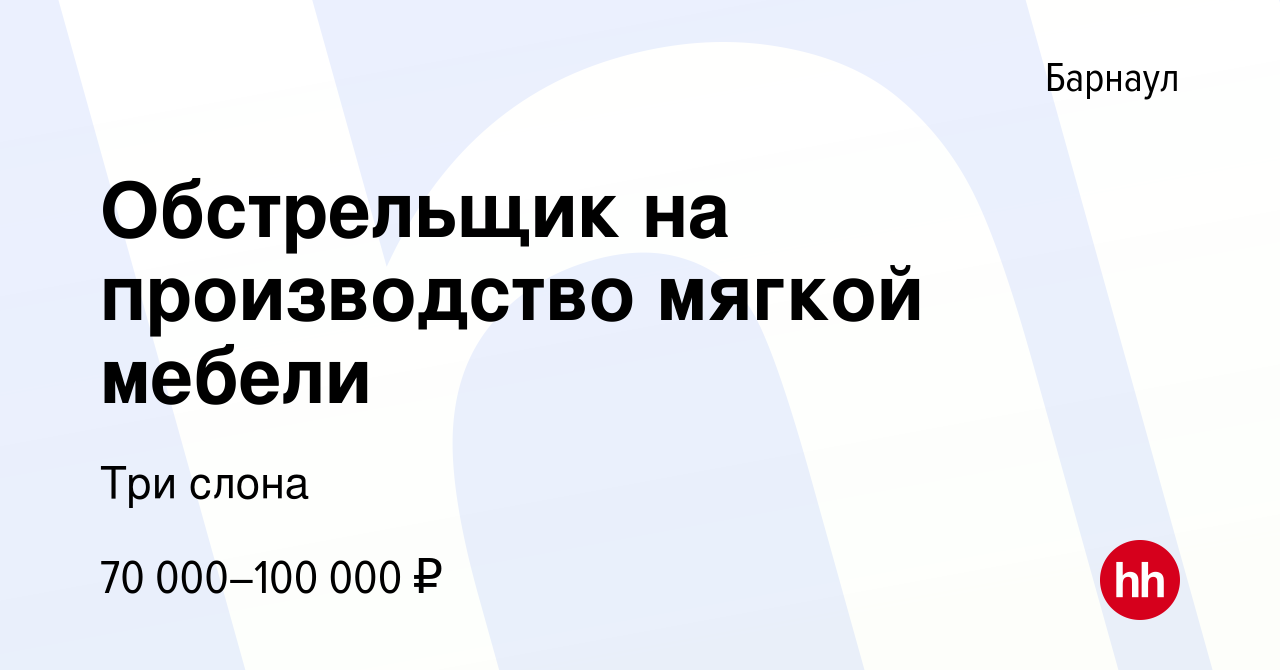 Барнаул

Обстрельщик на производство мягкой мебели

Три слона

70 000–100 000 ₽

hh